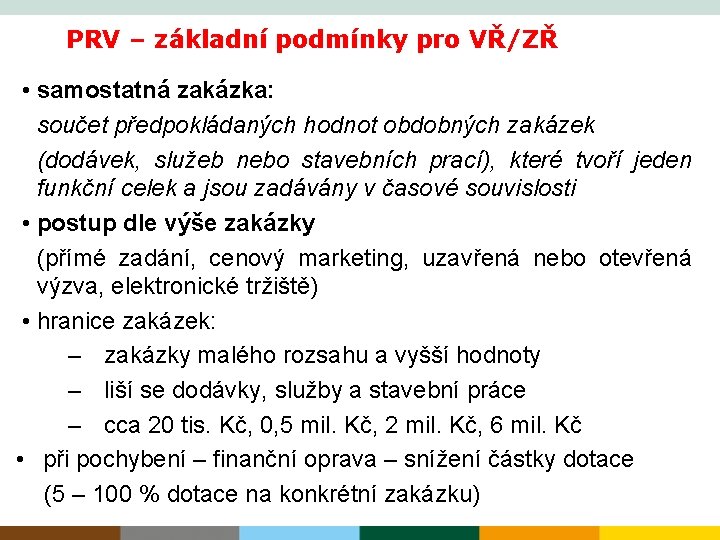 PRV – základní podmínky pro VŘ/ZŘ

• samostatná zakázka:

součet předpokládaných hodnot obdobných zakázek

(dodávek, služeb nebo stavebních prací), které tvoří jeden funkční celek a jsou zadávány v časové souvislosti

• postup dle výše zakázky

(přímé zadání, cenový marketing, uzavřená nebo otevřená výzva, elektronické tržiště)

• hranice zakázek:

– zakázky malého rozsahu a vyšší hodnoty

– liší se dodávky, služby a stavební práce

– cca 20 tis. Kč, 0,5 mil. Kč, 2 mil. Kč, 6 mil. Kč

• při pochybení – finanční oprava – snížení částky dotace

(5 – 100 % dotace na konkrétní zakázku)